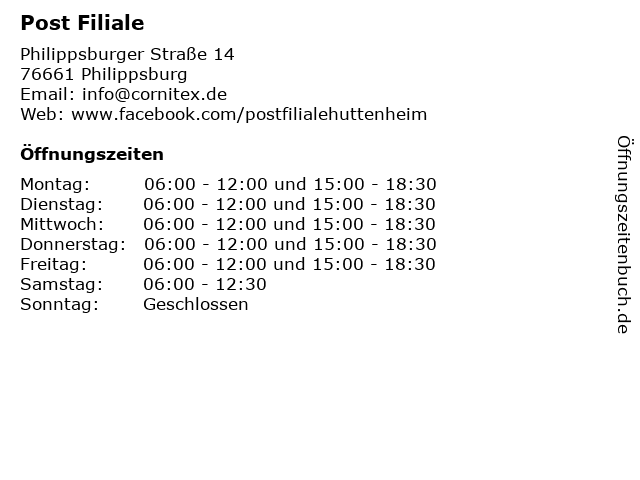 Post Filiale

Philippsburger Straße 14
76661 Philippsburg
Email: info@cornitex.de
Web: www.facebook.com/postfilialehuttenheim

Öffnungszeiten

Montag: 06:00 - 12:00 und 15:00 - 18:30
Dienstag: 06:00 - 12:00 und 15:00 - 18:30
Mittwoch: 06:00 - 12:00 und 15:00 - 18:30
Donnerstag: 06:00 - 12:00 und 15:00 - 18:30
Freitag: 06:00 - 12:00 und 15:00 - 18:30
Samstag: 06:00 - 12:30
Sonntag: Geschlossen

Öffnungszeitenbuch.de